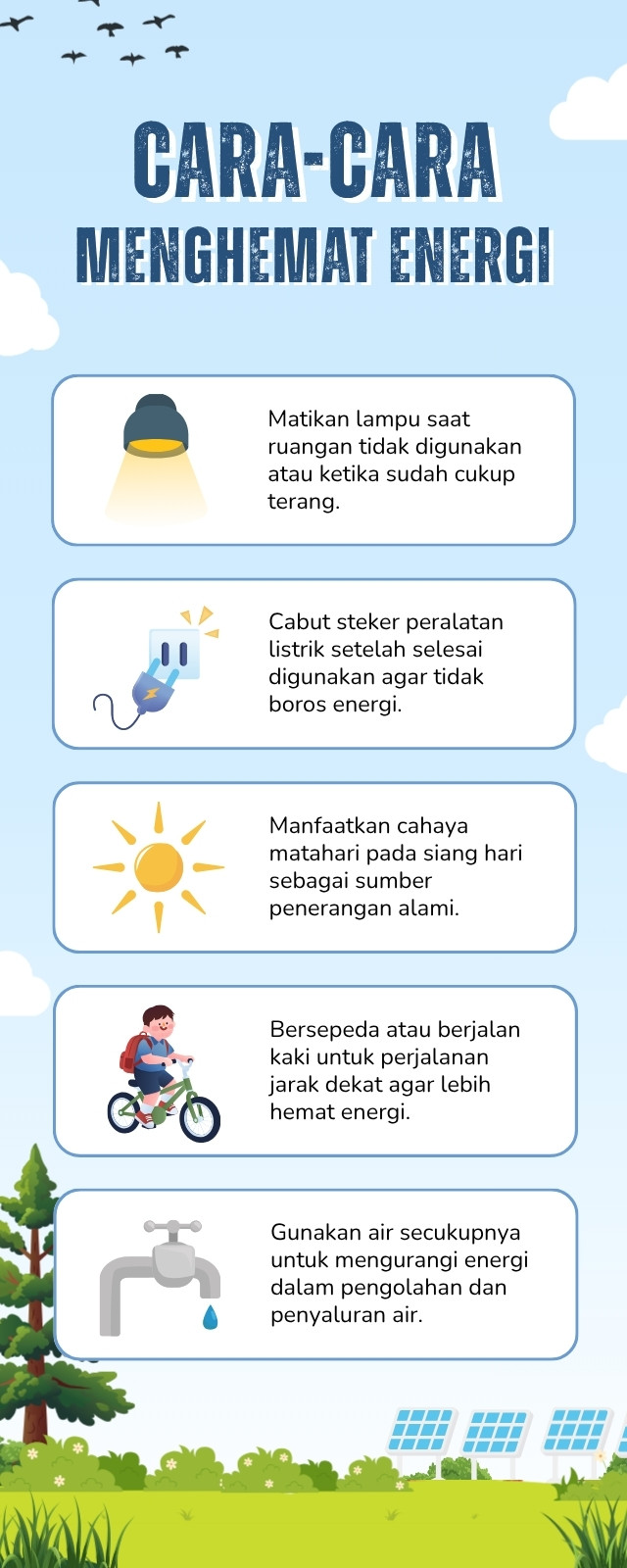 CARA-CARA
MENGHEMAT ENERGI

Matikan lampu saat ruangan tidak digunakan atau ketika sudah cukup terang.

Cabut steker peralatan listrik setelah selesai digunakan agar tidak boros energi.

Manfaatkan cahaya matahari pada siang hari sebagai sumber penerangan alami.

Bersepeda atau berjalan kaki untuk perjalanan jarak dekat agar lebih hemat energi.

Gunakan air secukupnya untuk mengurangi energi dalam pengolahan dan penyaluran air.